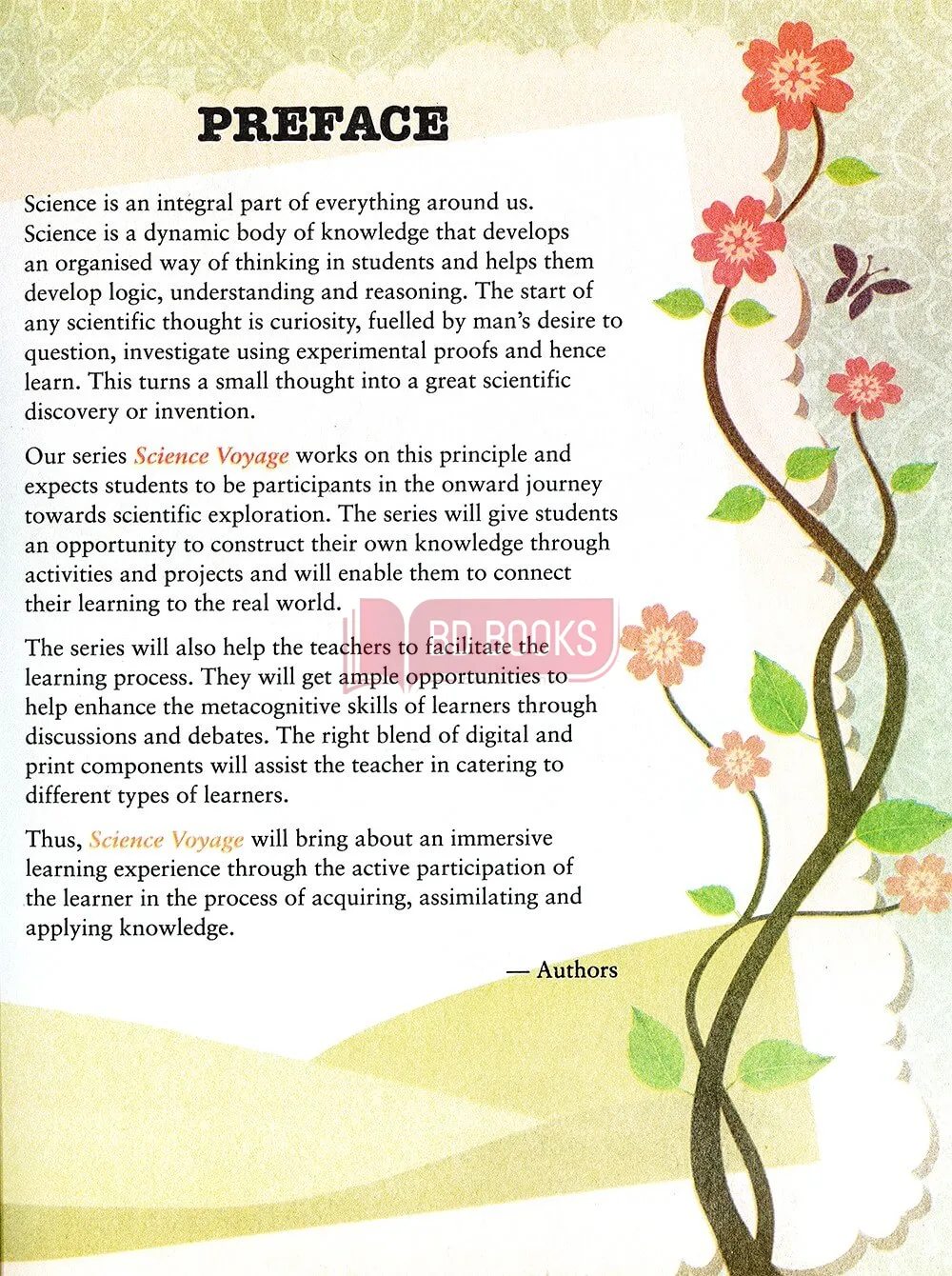 PREFACE

Science is an integral part of everything around us. Science is a dynamic body of knowledge that develops an organised way of thinking in students and helps them develop logic, understanding and reasoning. The start of any scientific thought is curiosity, fuelled by man's desire to question, investigate using experimental proofs and hence learn. This turns a small thought into a great scientific discovery or invention.

Our series Science Voyage works on this principle and expects students to be participants in the onward journey towards scientific exploration. The series will give students an opportunity to construct their own knowledge through activities and projects and will enable them to connect their learning to the real world.

BD BOOKS

The series will also help the teachers to facilitate the learning process. They will get ample opportunities to help enhance the metacognitive skills of learners through discussions and debates. The right blend of digital and print components will assist the teacher in catering to different types of learners.

Thus, Science Voyage will bring about an immersive learning experience through the active participation of the learner in the process of acquiring, assimilating and applying knowledge.

— Authors